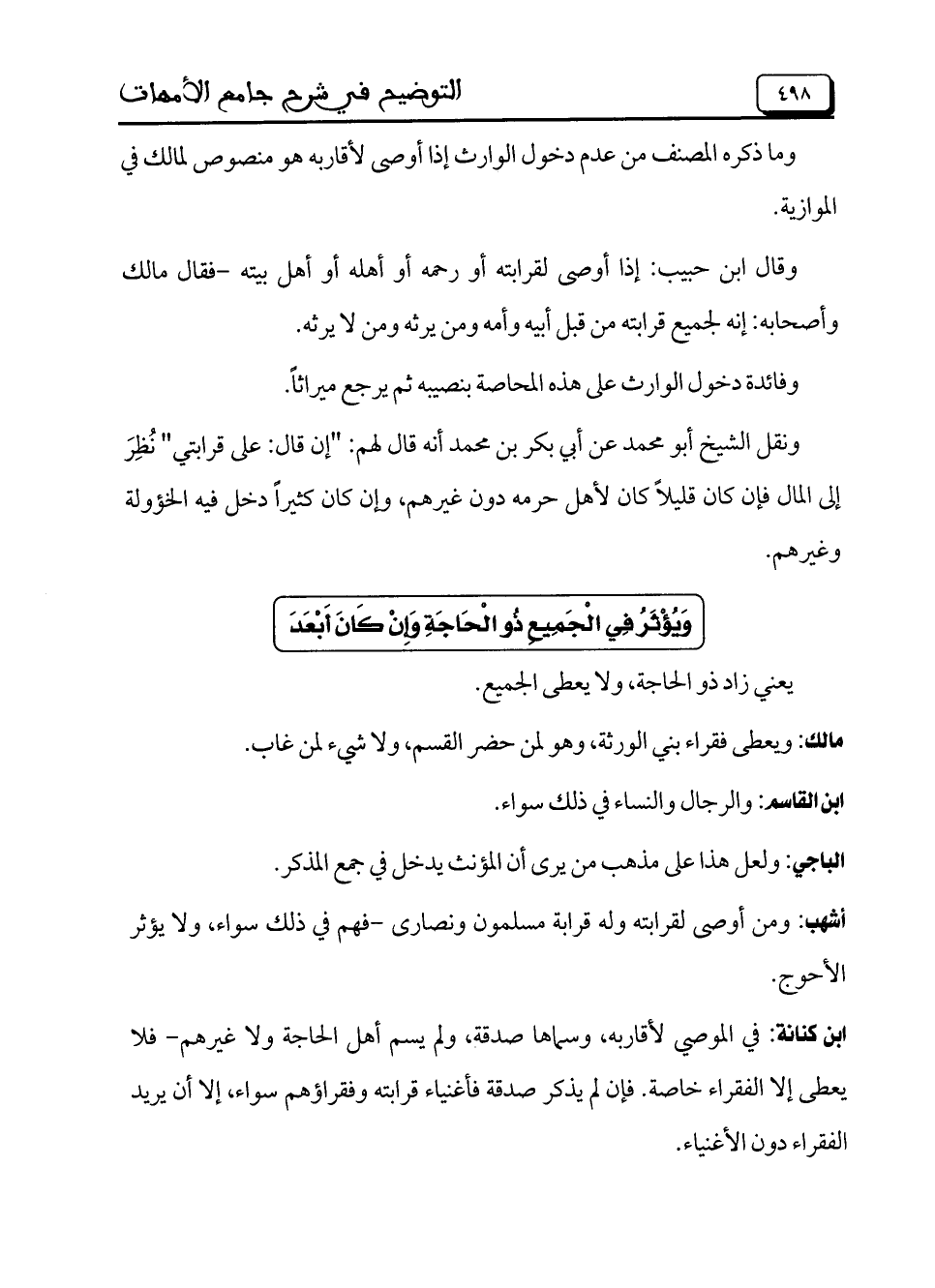 ٤٩٨

التوضيح في شرح جامع الأمهات

وما ذكره المصنف من عدم دخول الوارث إذا أوصى لأقاربه هو منصوص لمالك في الموازية.

وقال ابن حبيب: إذا أوصى لقرابته أو رحمه أو أهله أو أهل بيته -فقال مالك وأصحابه: إنه لجميع قرابته من قبل أبيه وأمه ومن يرثه ومن لا يرثه.

وفائدة دخول الوارث على هذه المحاصة بنصيبه ثم يرجع ميراثاً.

ونقل الشيخ أبو محمد عن أبي بكر بن محمد أنه قال لهم: "إن قال: على قرابتي" نُظِرَ إلى المال فإن كان قليلاً كان لأهل حرمه دون غيرهم، وإن كان كثيراً دخل فيه الخؤولة وغيرهم.

وَيُؤْثَرُ فِي الْجَمِيعِ ذُو الْحَاجَةِ وَإِنْ كَانَ أَبْعَدَ

يعني زاد ذو الحاجة، ولا يعطى الجميع.

مالك: ويعطى فقراء بني الورثة، وهو لمن حضر القسم، ولا شيء لمن غاب.

ابن القاسم: والرجال والنساء في ذلك سواء.

الباجي: ولعل هذا على مذهب من يرى أن المؤنث يدخل في جمع المذكر.

أشهب: ومن أوصى لقرابته وله قرابة مسلمون ونصارى -فهم في ذلك سواء، ولا يؤثر الأحوج.

ابن كنانة: في الموصي لأقاربه، وسماها صدقة، ولم يسم أهل الحاجة ولا غيرهم- فلا يعطى إلا الفقراء خاصة. فإن لم يذكر صدقة فأغنياء قرابته وفقراؤهم سواء، إلا أن يريد الفقراء دون الأغنياء.